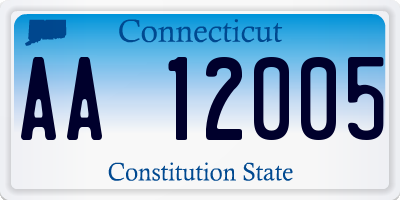 Connecticut

AA 12005

Constitution State